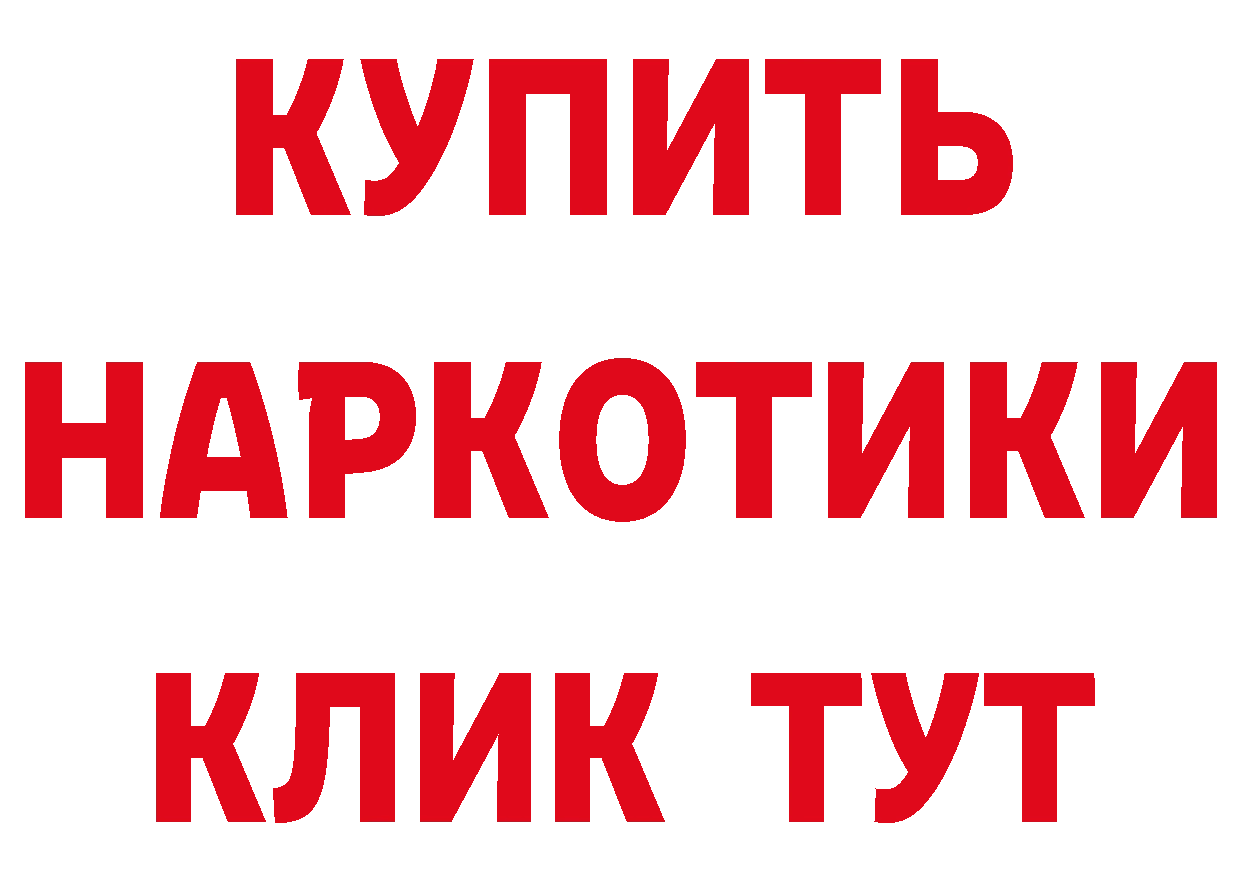 КУПИТЬ НАРКОТИКИ КЛИК ТУТ